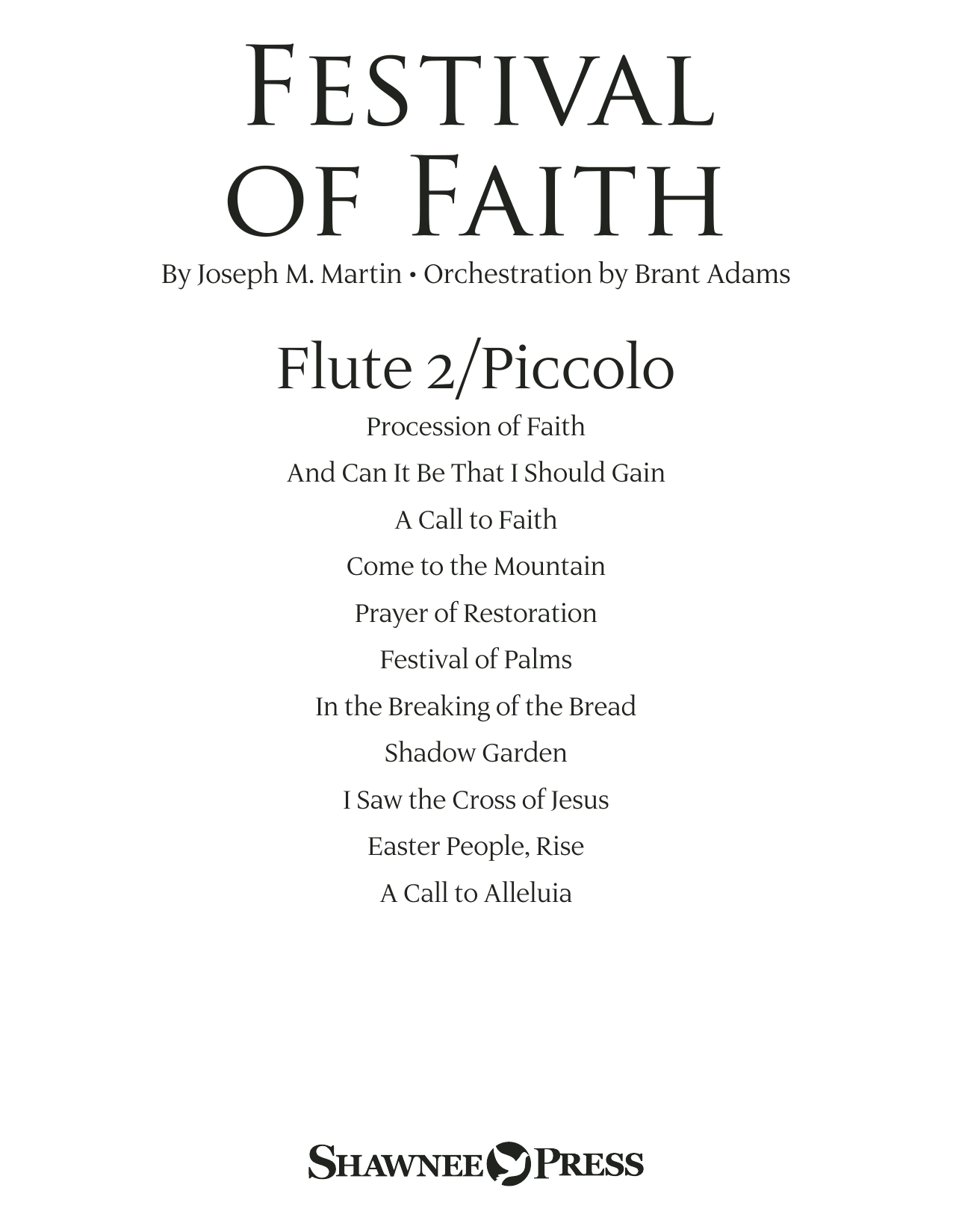 FESTIVAL OF FAITH

By Joseph M. Martin • Orchestration by Brant Adams

Flute 2/Piccolo

Procession of Faith

And Can It Be That I Should Gain

A Call to Faith

Come to the Mountain

Prayer of Restoration

Festival of Palms

In the Breaking of the Bread

Shadow Garden

I Saw the Cross of Jesus

Easter People, Rise

A Call to Alleluia

SHAWNEE PRESS